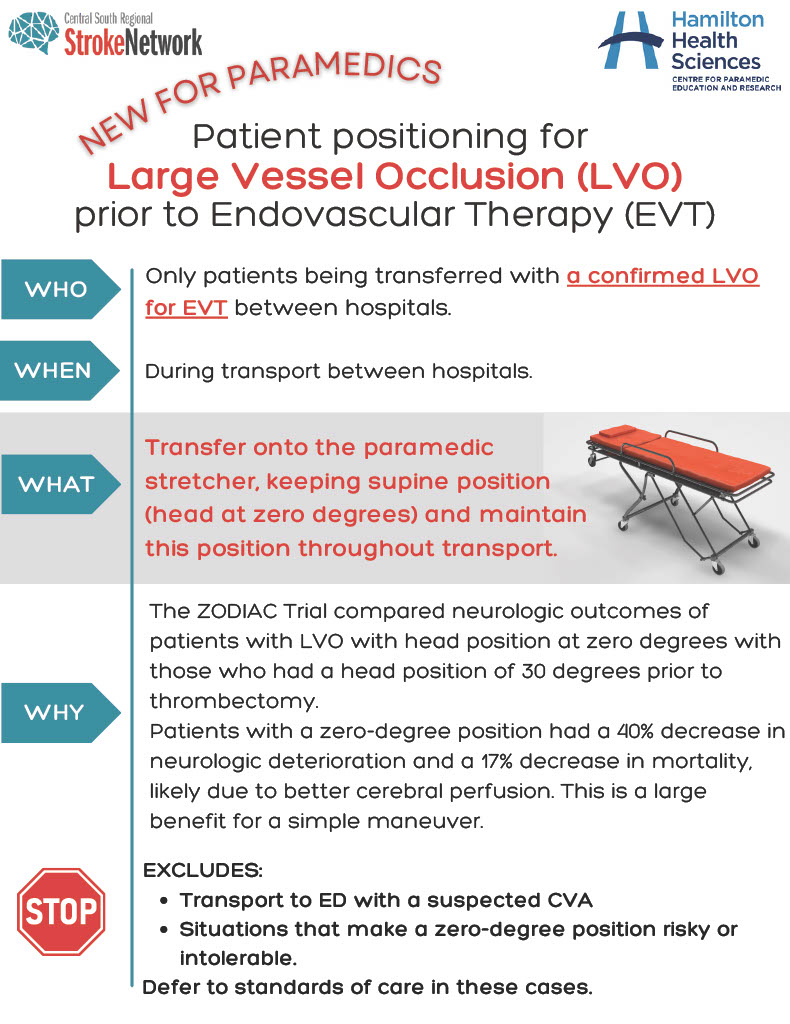 Central South Regional
StrokeNetwork

Hamilton
Health
Sciences
CENTRE FOR PARAMEDIC
EDUCATION AND RESEARCH

NEW FOR PARAMEDICS

Patient positioning for
Large Vessel Occlusion (LVO)
prior to Endovascular Therapy (EVT)

WHO

Only patients being transferred with a confirmed LVO for EVT between hospitals.

WHEN

During transport between hospitals.

WHAT

Transfer onto the paramedic stretcher, keeping supine position (head at zero degrees) and maintain this position throughout transport.

WHY

The ZODIAC Trial compared neurologic outcomes of patients with LVO with head position at zero degrees with those who had a head position of 30 degrees prior to thrombectomy.

Patients with a zero-degree position had a 40% decrease in neurologic deterioration and a 17% decrease in mortality, likely due to better cerebral perfusion. This is a large benefit for a simple maneuver.

STOP

EXCLUDES:
• Transport to ED with a suspected CVA
• Situations that make a zero-degree position risky or intolerable.
Defer to standards of care in these cases.